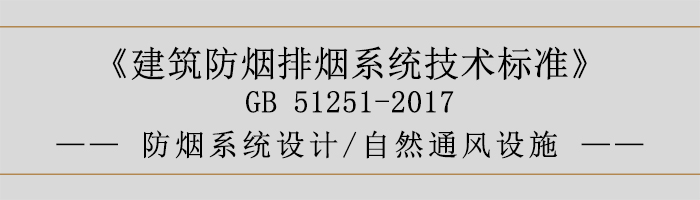 《建筑防烟排烟系统技术标准》
GB 51251-2017
—— 防烟系统设计/自然通风设施 ——